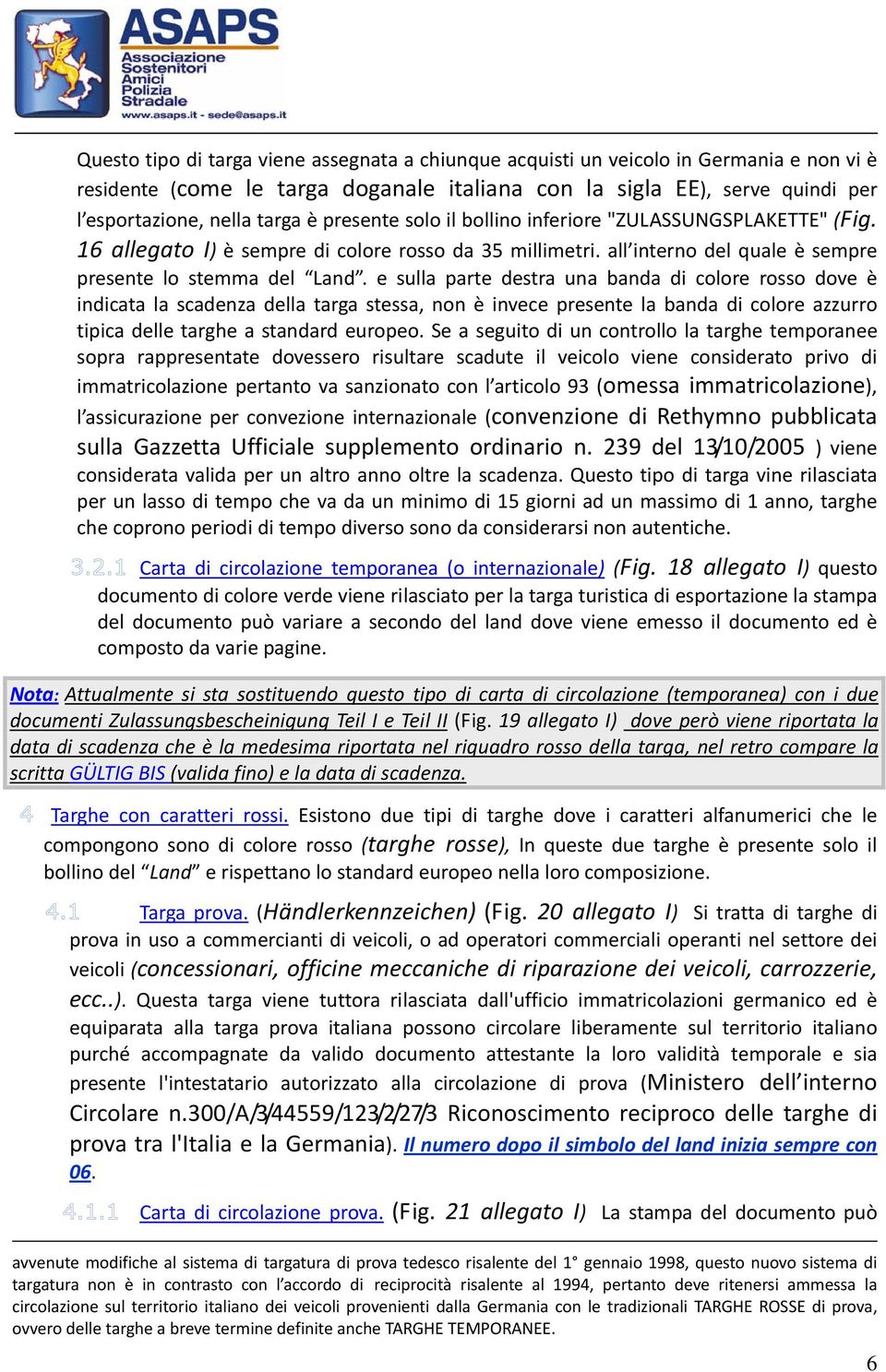 ASAPS
Associazione Sostenitori Amici Polizia Stradale
www.asaps.it - sede@asaps.it

Questo tipo di targa viene assegnata a chiunque acquisti un veicolo in Germania e non vi è residente (come le targa doganale italiana con la sigla EE), serve quindi per l'esportazione, nella targa è presente solo il bollino inferiore "ZULASSUNGSPLAKETTE" (Fig. 16 allegato I) è sempre di colore rosso da 35 millimetri. all'interno del quale è sempre presente lo stemma del "Land". e sulla parte destra una banda di colore rosso dove è indicata la scadenza della targa stessa, non è invece presente la banda di colore azzurro tipica delle targhe a standard europeo. Se a seguito di un controllo la targhe temporanee sopra rappresentate dovessero risultare scadute il veicolo viene considerato privo di immatricolazione pertanto va sanzionato con l'articolo 93 (omessa immatricolazione), l'assicurazione per convezione internazionale (convenzione di Rethymno pubblicata sulla Gazzetta Ufficiale supplemento ordinario n. 239 del 13/10/2005 ) viene considerata valida per un altro anno oltre la scadenza. Questo tipo di targa vine rilasciata per un lasso di tempo che va da un minimo di 15 giorni ad un massimo di 1 anno, targhe che coprono periodi di tempo diverso sono da considerarsi non autentiche.

3.2.1 Carta di circolazione temporanea (o internazionale) (Fig. 18 allegato I) questo documento di colore verde viene rilasciato per la targa turistica di esportazione la stampa del documento può variare a secondo del land dove viene emesso il documento ed è composto da varie pagine.

Nota: Attualmente si sta sostituendo questo tipo di carta di circolazione (temporanea) con i due documenti Zulassungsbescheinigung Teil I e Teil II (Fig. 19 allegato I) dove però viene riportata la data di scadenza che è la medesima riportata nel riquadro rosso della targa, nel retro compare la scritta GÜLTIG BIS (valida fino) e la data di scadenza.

4 Targhe con caratteri rossi. Esistono due tipi di targhe dove i caratteri alfanumerici che le compongono sono di colore rosso (targhe rosse), In queste due targhe è presente solo il bollino del "Land" e rispettano lo standard europeo nella loro composizione.

4.1 Targa prova. (Händlerkennzeichen) (Fig. 20 allegato I) Si tratta di targhe di prova in uso a commercianti di veicoli, o ad operatori commerciali operanti nel settore dei veicoli (concessionari, officine meccaniche di riparazione dei veicoli, carrozzerie, ecc..). Questa targa viene tuttora rilasciata dall'ufficio immatricolazioni germanico ed è equiparata alla targa prova italiana possono circolare liberamente sul territorio italiano purché accompagnate da valido documento attestante la loro validità temporale e sia presente l'intestatario autorizzato alla circolazione di prova (Ministero dell'interno Circolare n.300/A/3/44559/123/2/27/3 Riconoscimento reciproco delle targhe di prova tra l'Italia e la Germania). Il numero dopo il simbolo del land inizia sempre con 06.

4.1.1 Carta di circolazione prova. (Fig. 21 allegato I) La stampa del documento può

avvenute modifiche al sistema di targatura di prova tedesco risalente del 1° gennaio 1998, questo nuovo sistema di targatura non è in contrasto con l'accordo di reciprocità risalente al 1994, pertanto deve ritenersi ammessa la circolazione sul territorio italiano dei veicoli provenienti dalla Germania con le tradizionali TARGHE ROSSE di prova, ovvero delle targhe a breve termine definite anche TARGHE TEMPORANEE.

6